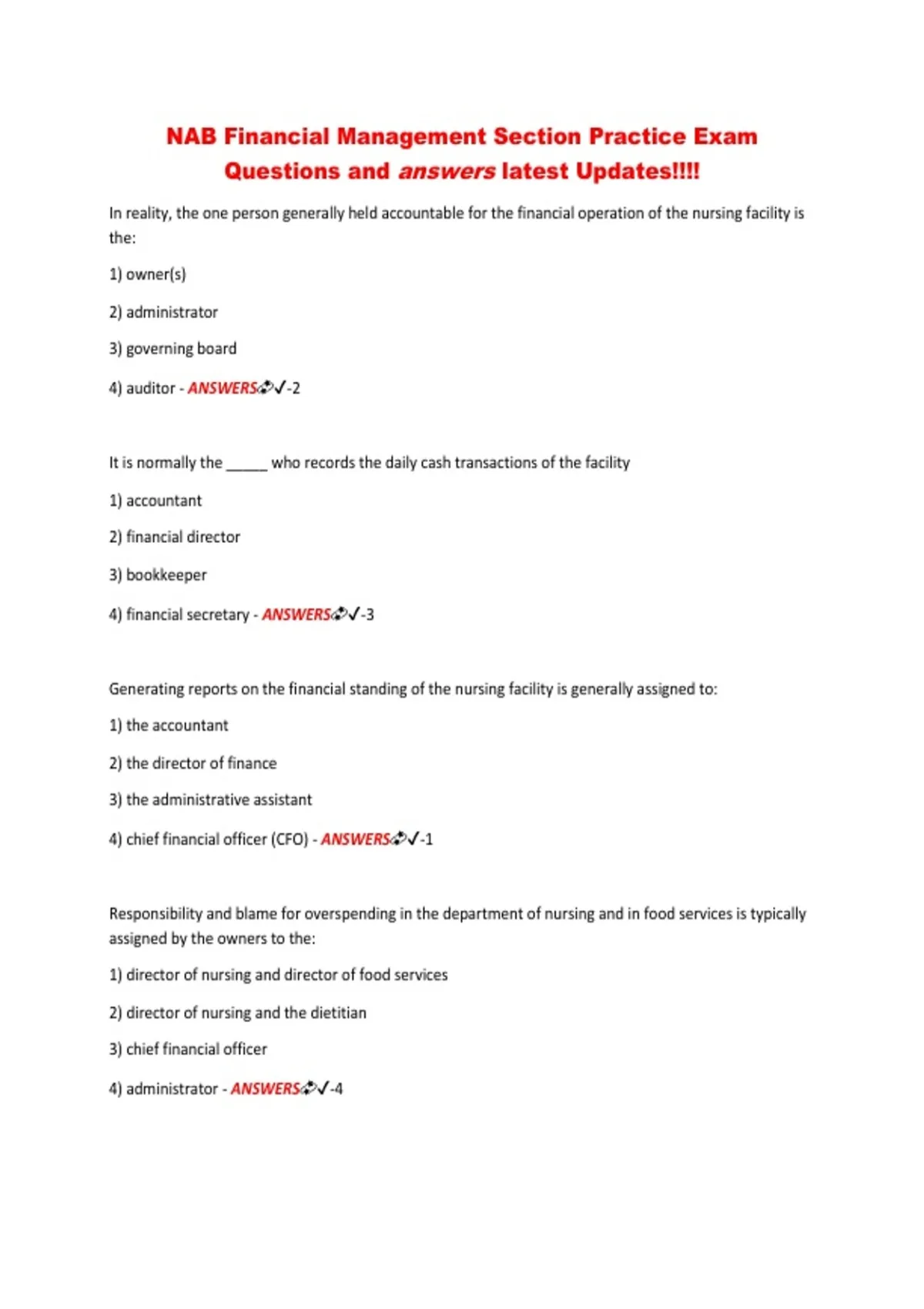 NAB Financial Management Section Practice Exam Questions and answers latest Updates!!!!

In reality, the one person generally held accountable for the financial operation of the nursing facility is the:

1) owner(s)

2) administrator

3) governing board

4) auditor - ANSWERS✓-2

It is normally the _____ who records the daily cash transactions of the facility

1) accountant

2) financial director

3) bookkeeper

4) financial secretary - ANSWERS✓-3

Generating reports on the financial standing of the nursing facility is generally assigned to:

1) the accountant

2) the director of finance

3) the administrative assistant

4) chief financial officer (CFO) - ANSWERS✓-1

Responsibility and blame for overspending in the department of nursing and in food services is typically assigned by the owners to the:

1) director of nursing and director of food services

2) director of nursing and the dietitian

3) chief financial officer

4) administrator - ANSWERS✓-4